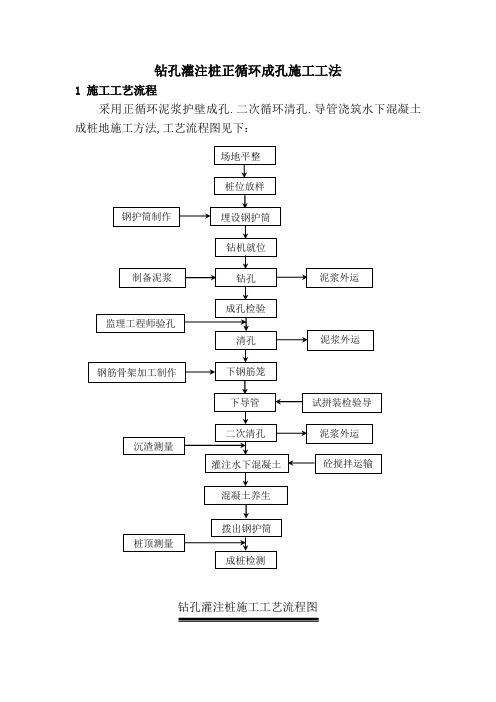 钻孔灌注桩正循环成孔施工工法

1 施工工艺流程

采用正循环泥浆护壁成孔. 二次循环清孔. 导管浇筑水下混凝土成桩地施工方法, 工艺流程图见下:

场地平整

桩位放样

钢护筒制作

埋设钢护筒

钻机就位

制备泥浆

钻孔

泥浆外运

成孔检验

监理工程师验孔

清孔

泥浆外运

钢筋骨架加工制作

下钢筋笼

下导管

试拼装检验导

二次清孔

泥浆外运

沉渣测量

灌注水下混凝土

砼搅拌运输

混凝土养生

拨出钢护筒

桩顶测量

成桩检测

钻孔灌注桩施工工艺流程图